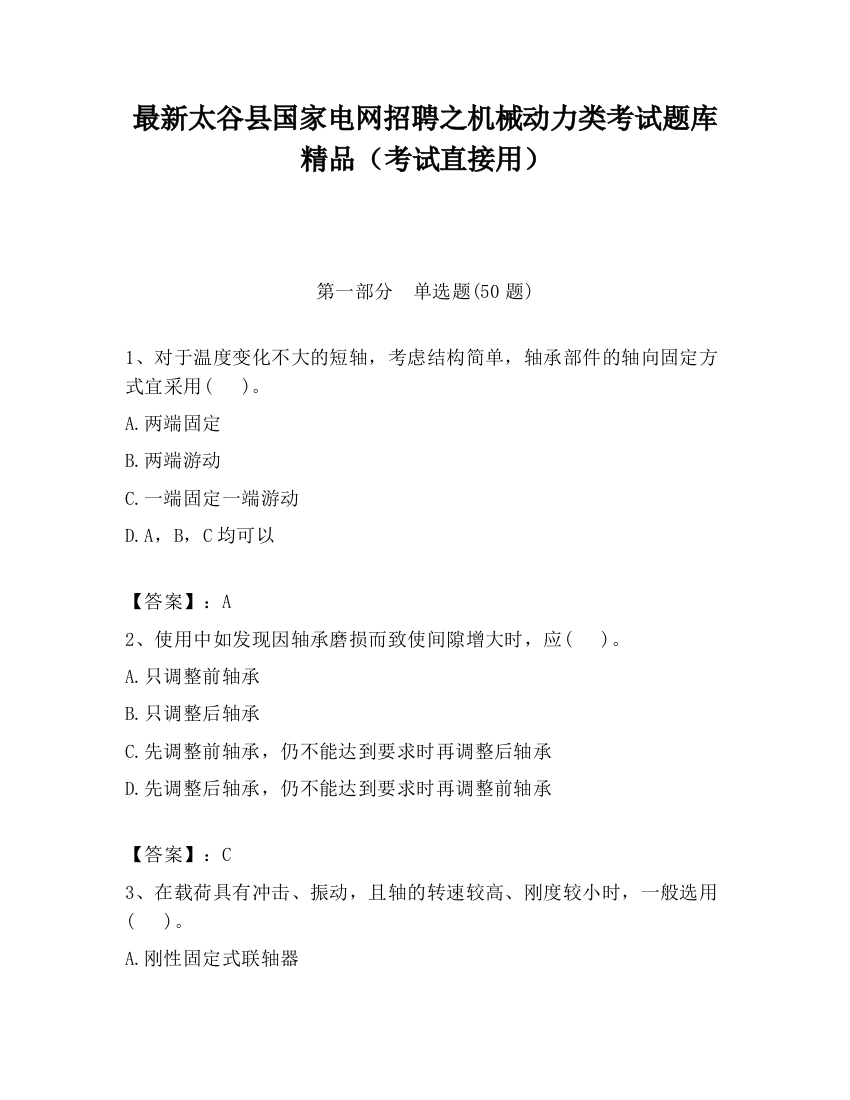 最新太谷县国家电网招聘之机械动力类考试题库精品（考试直接用）

第一部分　单选题(50 题)

1、对于温度变化不大的短轴，考虑结构简单，轴承部件的轴向固定方式宜采用(　　)。

A.两端固定

B.两端游动

C.一端固定一端游动

D.A，B，C 均可以

【答案】：A

2、使用中如发现因轴承磨损而致使间隙增大时，应(　　)。

A.只调整前轴承

B.只调整后轴承

C.先调整前轴承，仍不能达到要求时再调整后轴承

D.先调整后轴承，仍不能达到要求时再调整前轴承

【答案】：C

3、在载荷具有冲击、振动，且轴的转速较高、刚度较小时，一般选用(　　)。

A.刚性固定式联轴器